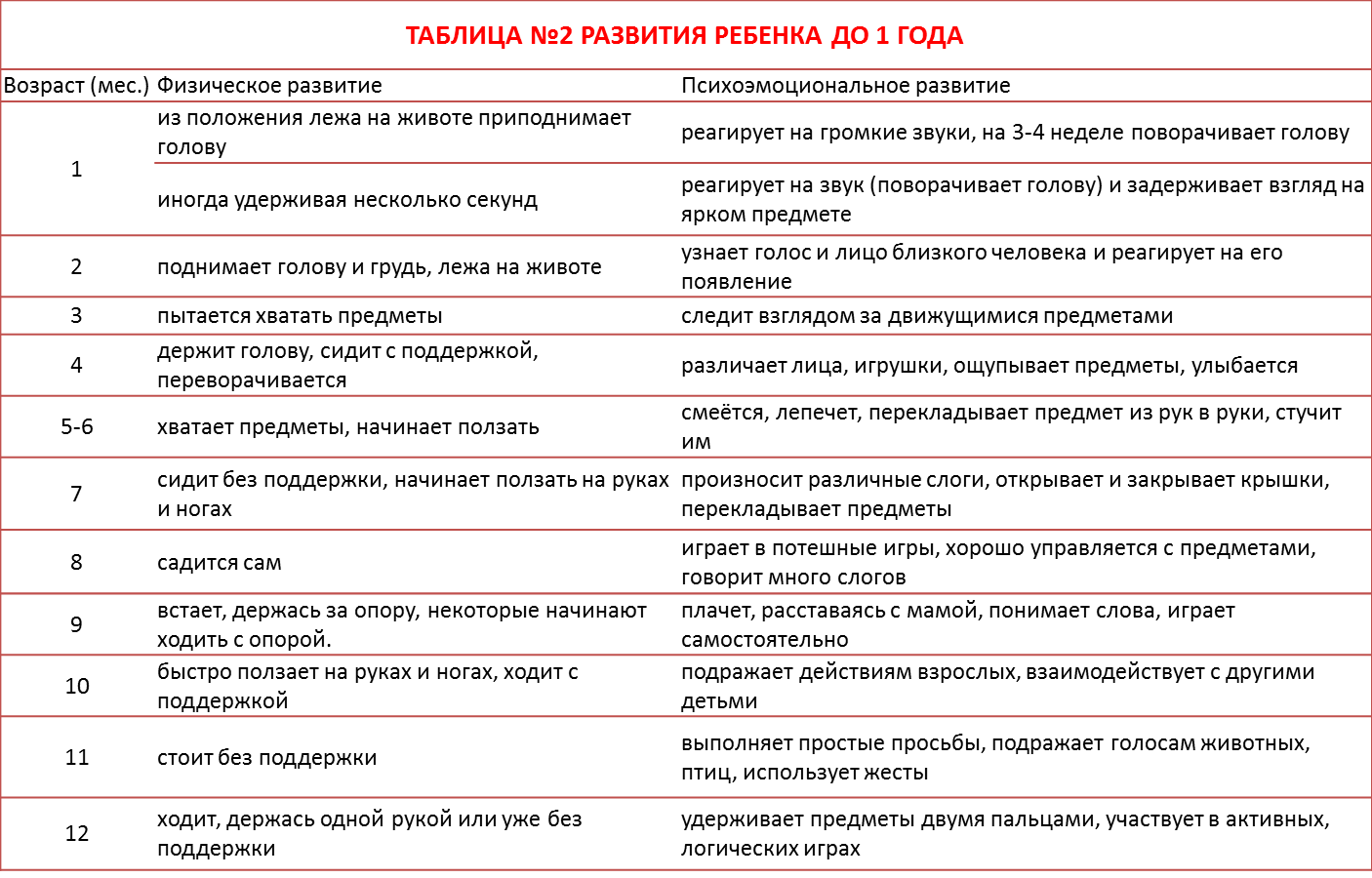 ТАБЛИЦА №2 РАЗВИТИЯ РЕБЕНКА ДО 1 ГОДА

| Возраст (мес.) | Физическое развитие | Психоэмоциональное развитие |
|---|---|---|
| 1 | из положения лежа на животе приподнимает голову | реагирует на громкие звуки, на 3-4 неделе поворачивает голову |
| | иногда удерживая несколько секунд | реагирует на звук (поворачивает голову) и задерживает взгляд на ярком предмете |
| 2 | поднимает голову и грудь, лежа на животе | узнает голос и лицо близкого человека и реагирует на его появление |
| 3 | пытается хватать предметы | следит взглядом за движущимися предметами |
| 4 | держит голову, сидит с поддержкой, переворачивается | различает лица, игрушки, ощупывает предметы, улыбается |
| 5-6 | хватает предметы, начинает ползать | смеётся, лепечет, перекладывает предмет из рук в руки, стучит им |
| 7 | сидит без поддержки, начинает ползать на руках и ногах | произносит различные слоги, открывает и закрывает крышки, перекладывает предметы |
| 8 | садится сам | играет в потешные игры, хорошо управляется с предметами, говорит много слогов |
| 9 | встает, держась за опору, некоторые начинают ходить с опорой. | плачет, расставаясь с мамой, понимает слова, играет самостоятельно |
| 10 | быстро ползает на руках и ногах, ходит с поддержкой | подражает действиям взрослых, взаимодействует с другими детьми |
| 11 | стоит без поддержки | выполняет простые просьбы, подражает голосам животных, птиц, использует жесты |
| 12 | ходит, держась одной рукой или уже без поддержки | удерживает предметы двумя пальцами, участвует в активных, логических играх |